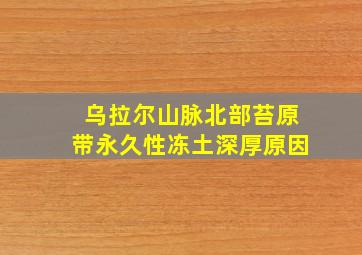 乌拉尔山脉北部苔原带永久性冻土深厚原因